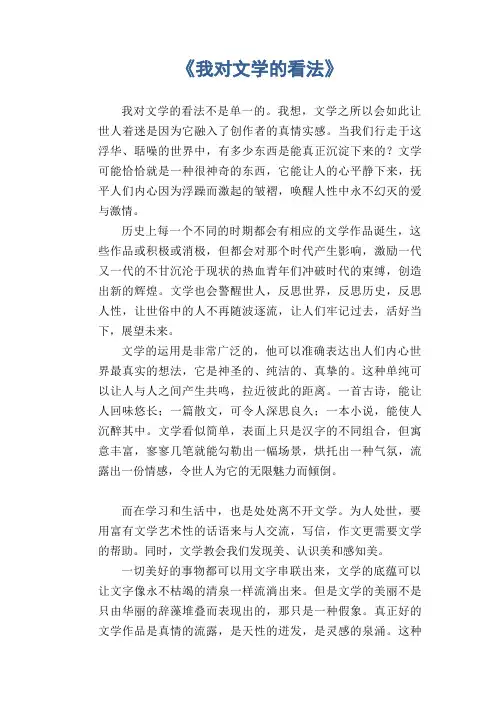 《我对文学的看法》

我对文学的看法不是单一的。我想，文学之所以会如此让世人着迷是因为它融入了创作者的真情实感。当我们行走于这浮华、聒噪的世界中，有多少东西是能真正沉淀下来的？文学可能恰恰就是一种很神奇的东西，它能让人的心平静下来，抚平人们内心因为浮躁而激起的皱褶，唤醒人性中永不幻灭的爱与激情。

历史上每一个不同的时期都会有相应的文学作品诞生，这些作品或积极或消极，但都会对那个时代产生影响，激励一代又一代的不甘沉沦于现状的热血青年们冲破时代的束缚，创造出新的辉煌。文学也会警醒世人，反思世界，反思历史，反思人性，让世俗中的人不再随波逐流，让人们牢记过去，活好当下，展望未来。

文学的运用是非常广泛的，他可以准确表达出人们内心世界最真实的想法，它是神圣的、纯洁的、真挚的。这种单纯可以让人与人之间产生共鸣，拉近彼此的距离。一首古诗，能让人回味悠长；一篇散文，可令人深思良久；一本小说，能使人沉醉其中。文学看似简单，表面上只是汉字的不同组合，但寓意丰富，寥寥几笔就能勾勒出一幅场景，烘托出一种气氛，流露出一份情感，令世人为它的无限魅力而倾倒。

而在学习和生活中，也是处处离不开文学。为人处世，要用富有文学艺术性的话语来与人交流，写信，作文更需要文学的帮助。同时，文学教会我们发现美、认识美和感知美。

一切美好的事物都可以用文字串联出来，文学的底蕴可以让文字像永不枯竭的清泉一样流淌出来。但是文学的美丽不是只由华丽的辞藻堆叠而表现出的，那只是一种假象。真正好的文学作品是真情的流露，是天性的迸发，是灵感的泉涌。这种